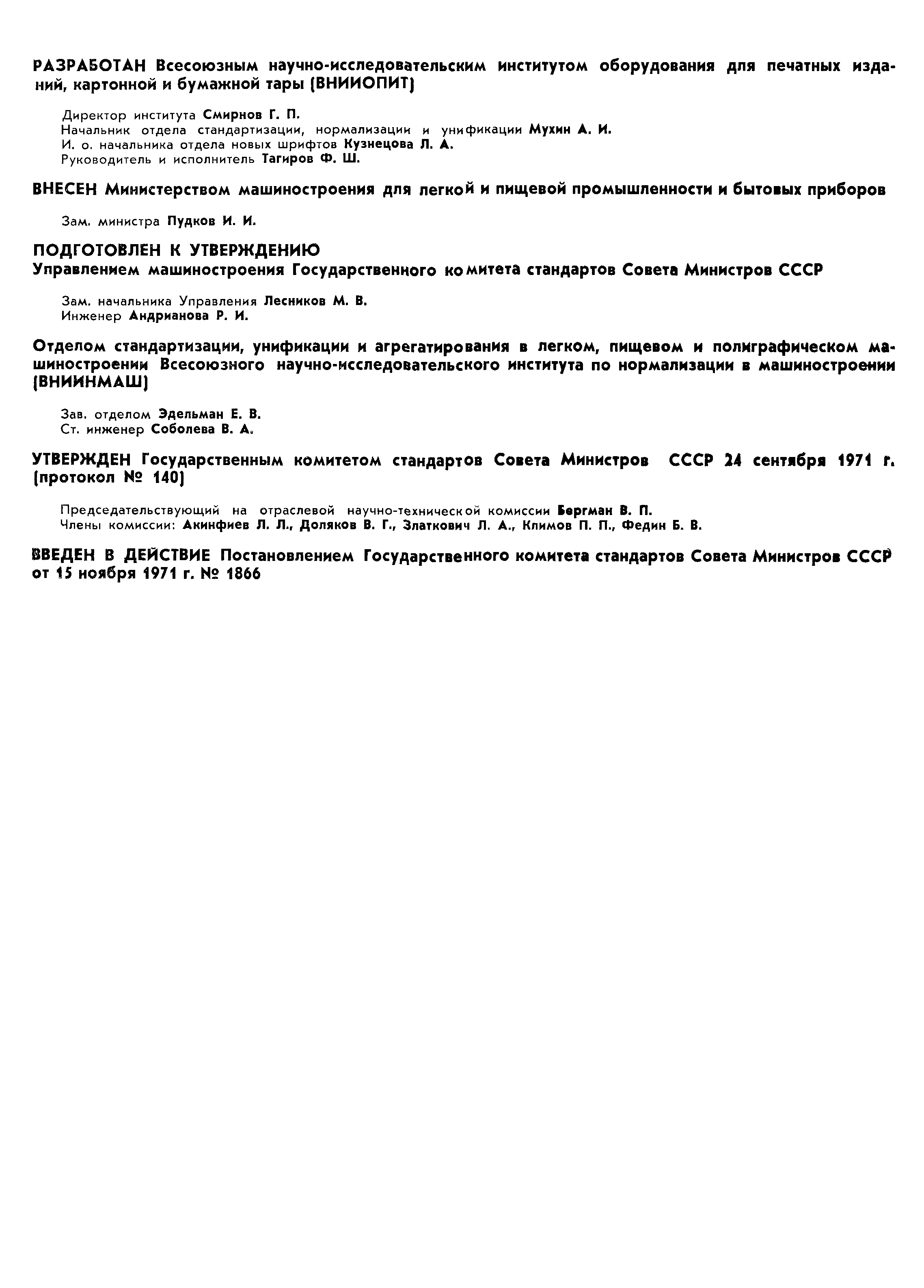 РАЗРАБОТАН Всесоюзным научно-исследовательским институтом оборудования для печатных изданий, картонной и бумажной тары (ВНИИОПИТ)

Директор института Смирнов Г. П.
Начальник отдела стандартизации, нормализации и унификации Мухин А. И.
И. о. начальника отдела новых шрифтов Кузнецова Л. А.
Руководитель и исполнитель Тагиров Ф. Ш.

ВНЕСЕН Министерством машиностроения для легкой и пищевой промышленности и бытовых приборов

Зам. министра Пудков И. И.

ПОДГОТОВЛЕН К УТВЕРЖДЕНИЮ
Управлением машиностроения Государственного комитета стандартов Совета Министров СССР

Зам. начальника Управления Лесников М. В.
Инженер Андрианова Р. И.

Отделом стандартизации, унификации и агрегатирования в легком, пищевом и полиграфическом машиностроении Всесоюзного научно-исследовательского института по нормализации в машиностроении (ВНИИНМАШ)

Зав. отделом Эдельман Е. В.
Ст. инженер Соболева В. А.

УТВЕРЖДЕН Государственным комитетом стандартов Совета Министров СССР 24 сентября 1971 г. (протокол № 140)

Председательствующий на отраслевой научно-технической комиссии Бергман В. П.
Члены комиссии: Акинфиев Л. Л., Доляков В. Г., Златкович Л. А., Климов П. П., Федин Б. В.

ВВЕДЕН В ДЕЙСТВИЕ Постановлением Государственного комитета стандартов Совета Министров СССР от 15 ноября 1971 г. № 1866